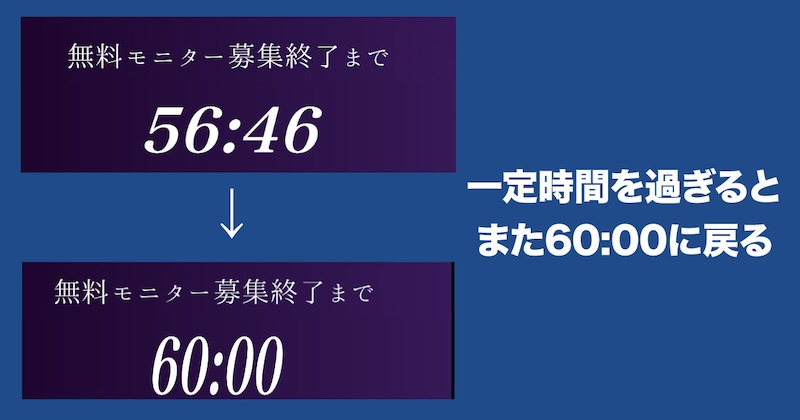 無料モニター募集終了まで

56:46

↓

無料モニター募集終了まで

60:00

一定時間を過ぎると
また60:00に戻る